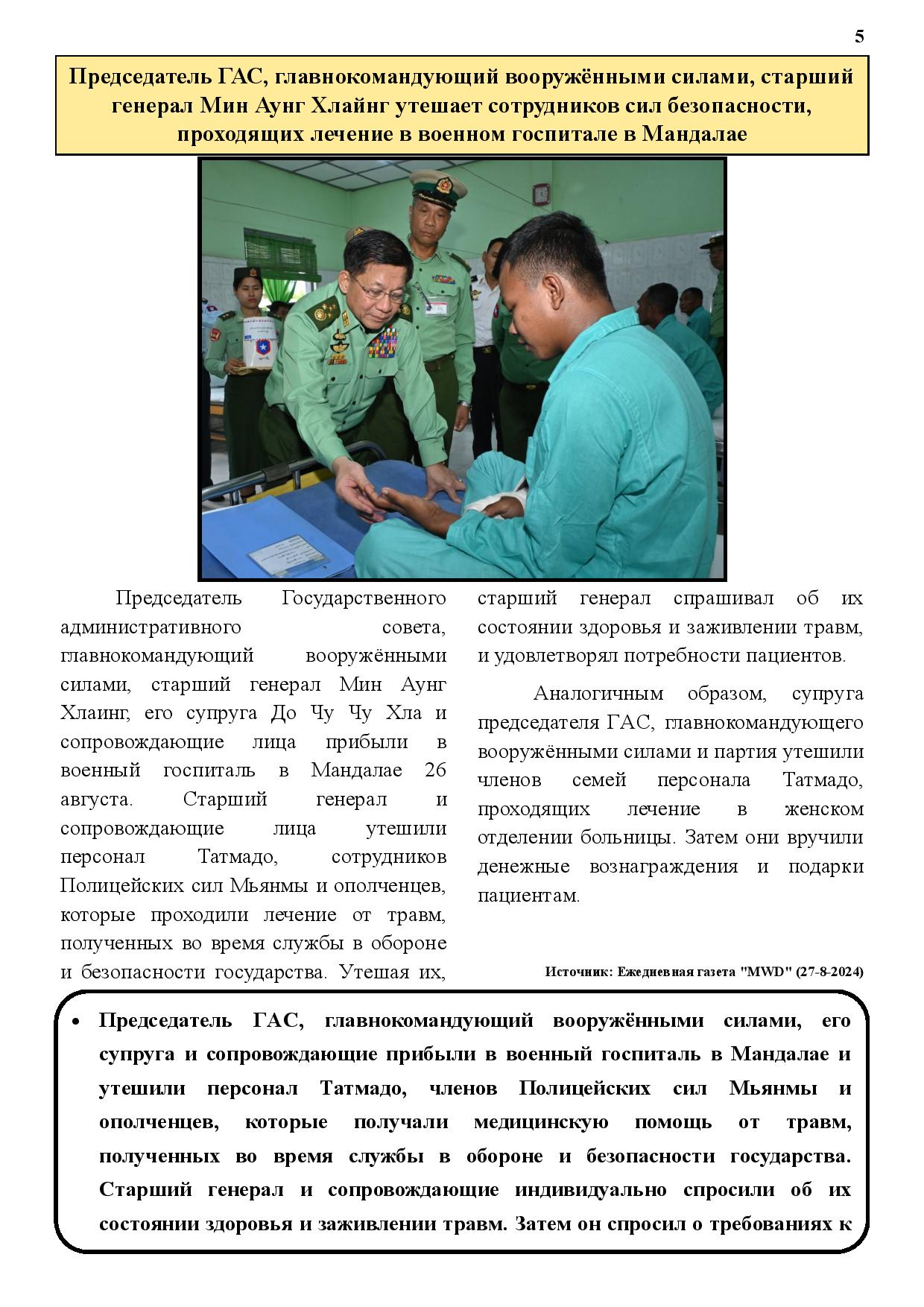 5

Председатель ГАС, главнокомандующий вооружёнными силами, старший генерал Мин Аунг Хлайнг утешает сотрудников сил безопасности, проходящих лечение в военном госпитале в Мандалае

Председатель Государственного административного совета, главнокомандующий вооружёнными силами, старший генерал Мин Аунг Хлаинг, его супруга До Чу Чу Хла и сопровождающие лица прибыли в военный госпиталь в Мандалае 26 августа. Старший генерал и сопровождающие лица утешили персонал Татмадо, сотрудников Полицейских сил Мьянмы и ополченцев, которые проходили лечение от травм, полученных во время службы в обороне и безопасности государства. Утешая их, старший генерал спрашивал об их состоянии здоровья и заживлении травм, и удовлетворял потребности пациентов.

Аналогичным образом, супруга председателя ГАС, главнокомандующего вооружёнными силами и партия утешили членов семей персонала Татмадо, проходящих лечение в женском отделении больницы. Затем они вручили денежные вознаграждения и подарки пациентам.

Источник: Ежедневная газета "MWD" (27-8-2024)

• Председатель ГАС, главнокомандующий вооружёнными силами, его супруга и сопровождающие прибыли в военный госпиталь в Мандалае и утешили персонал Татмадо, членов Полицейских сил Мьянмы и ополченцев, которые получали медицинскую помощь от травм, полученных во время службы в обороне и безопасности государства. Старший генерал и сопровождающие индивидуально спросили об их состоянии здоровья и заживлении травм. Затем он спросил о требованиях к